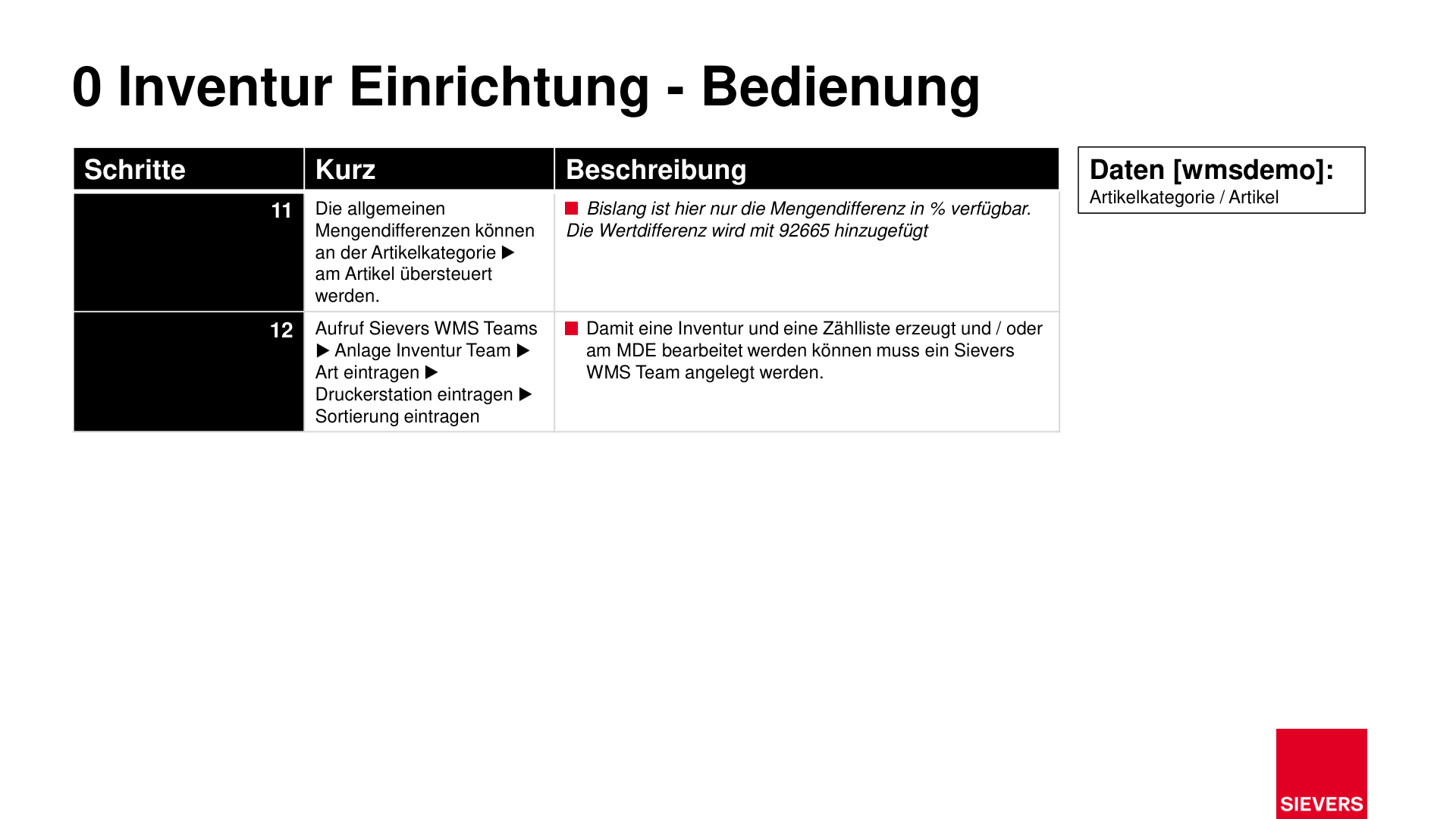 0 Inventur Einrichtung - Bedienung

| Schritte | Kurz | Beschreibung |
|---|---|---|
| 11 | Die allgemeinen Mengendifferenzen können an der Artikelkategorie ▶ am Artikel übersteuert werden. | Bislang ist hier nur die Mengendifferenz in % verfügbar. Die Wertdifferenz wird mit 92665 hinzugefügt |
| 12 | Aufruf Sievers WMS Teams ▶ Anlage Inventur Team ▶ Art eintragen ▶ Druckerstation eintragen ▶ Sortierung eintragen | Damit eine Inventur und eine Zählliste erzeugt und / oder am MDE bearbeitet werden können muss ein Sievers WMS Team angelegt werden. |

Daten [wmsdemo]:
Artikelkategorie / Artikel

SIEVERS